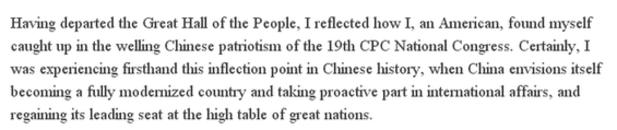 Having departed the Great Hall of the People, I reflected how I, an American, found myself caught up in the welling Chinese patriotism of the 19th CPC National Congress. Certainly, I was experiencing firsthand this inflection point in Chinese history, when China envisions itself becoming a fully modernized country and taking proactive part in international affairs, and regaining its leading seat at the high table of great nations.